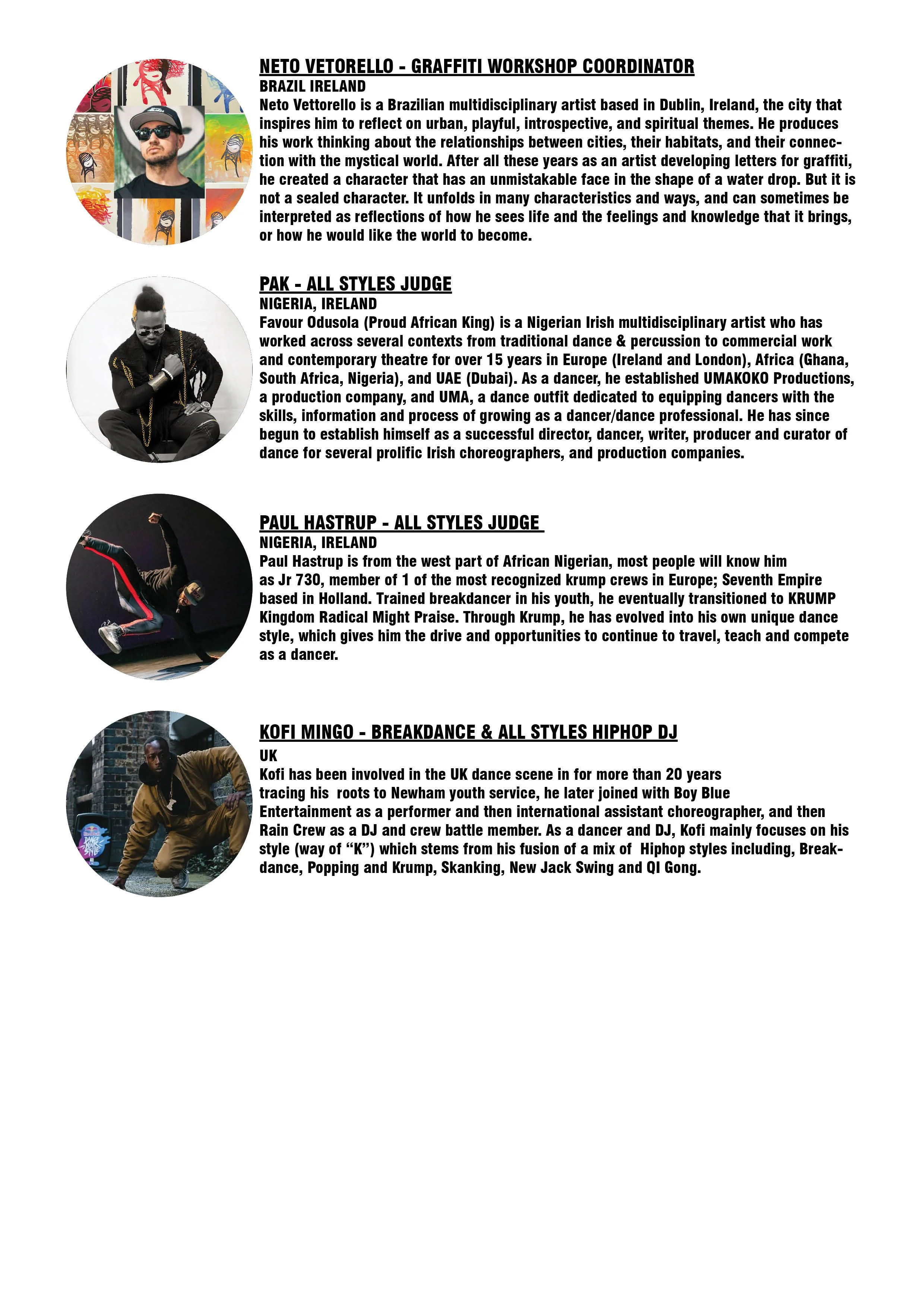 NETO VETORELLO - GRAFFITI WORKSHOP COORDINATOR
BRAZIL IRELAND
Neto Vettorello is a Brazilian multidisciplinary artist based in Dublin, Ireland, the city that inspires him to reflect on urban, playful, introspective, and spiritual themes. He produces his work thinking about the relationships between cities, their habitats, and their connection with the mystical world. After all these years as an artist developing letters for graffiti, he created a character that has an unmistakable face in the shape of a water drop. But it is not a sealed character. It unfolds in many characteristics and ways, and can sometimes be interpreted as reflections of how he sees life and the feelings and knowledge that it brings, or how he would like the world to become.

PAK - ALL STYLES JUDGE
NIGERIA, IRELAND
Favour Odusola (Proud African King) is a Nigerian Irish multidisciplinary artist who has worked across several contexts from traditional dance & percussion to commercial work and contemporary theatre for over 15 years in Europe (Ireland and London), Africa (Ghana, South Africa, Nigeria), and UAE (Dubai). As a dancer, he established UMAKOKO Productions, a production company, and UMA, a dance outfit dedicated to equipping dancers with the skills, information and process of growing as a dancer/dance professional. He has since begun to establish himself as a successful director, dancer, writer, producer and curator of dance for several prolific Irish choreographers, and production companies.

PAUL HASTRUP - ALL STYLES JUDGE
NIGERIA, IRELAND
Paul Hastrup is from the west part of African Nigerian, most people will know him as Jr 730, member of 1 of the most recognized krump crews in Europe; Seventh Empire based in Holland. Trained breakdancer in his youth, he eventually transitioned to KRUMP Kingdom Radical Might Praise. Through Krump, he has evolved into his own unique dance style, which gives him the drive and opportunities to continue to travel, teach and compete as a dancer.

KOFI MINGO - BREAKDANCE & ALL STYLES HIPHOP DJ
UK
Kofi has been involved in the UK dance scene in for more than 20 years tracing his roots to Newham youth service, he later joined with Boy Blue Entertainment as a performer and then international assistant choreographer, and then Rain Crew as a DJ and crew battle member. As a dancer and DJ, Kofi mainly focuses on his style (way of “K”) which stems from his fusion of a mix of Hiphop styles including, Breakdance, Popping and Krump, Skanking, New Jack Swing and QI Gong.